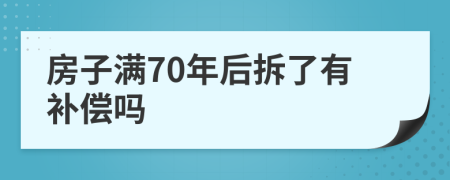 房子满70年后拆了有补偿吗